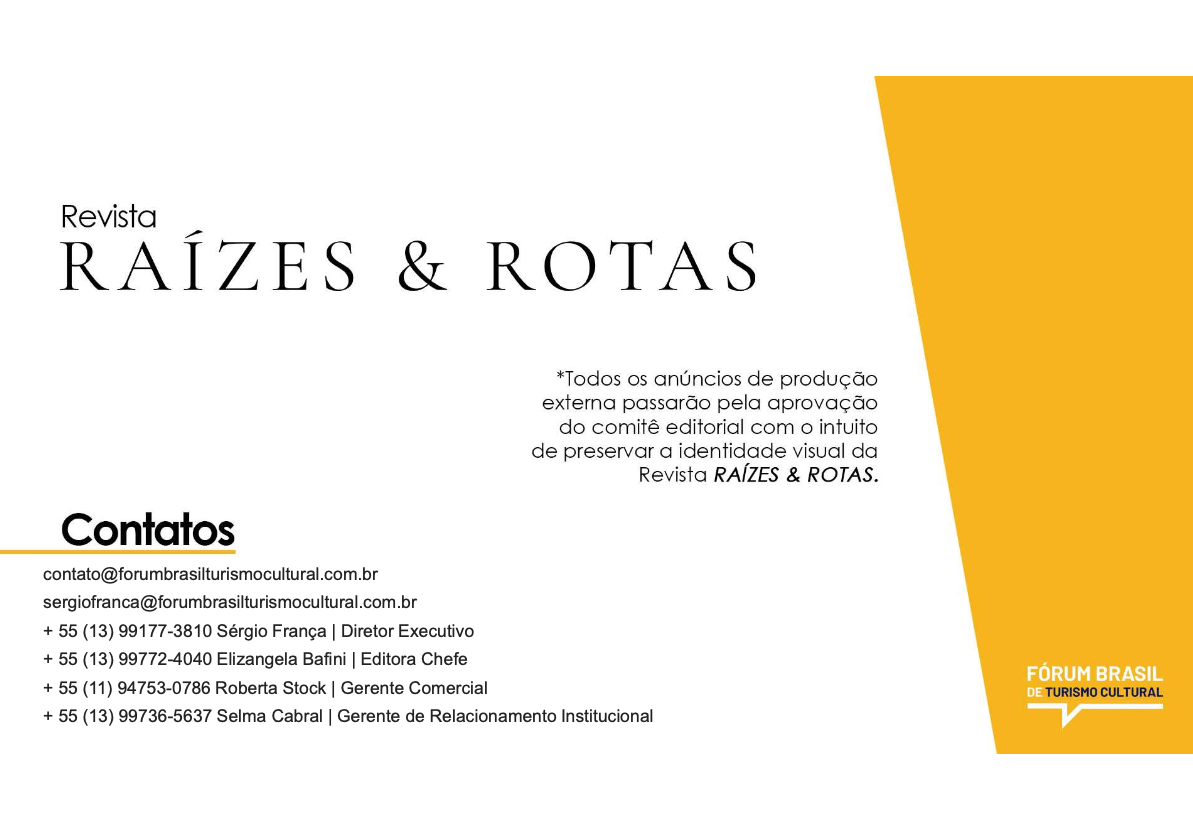 Revista
RAÍZES & ROTAS

*Todos os anúncios de produção externa passarão pela aprovação do comitê editorial com o intuito de preservar a identidade visual da Revista RAÍZES & ROTAS.

Contatos

contato@forumbrasilturismocultural.com.br
sergiofranca@forumbrasilturismocultural.com.br
+ 55 (13) 99177-3810 Sérgio França | Diretor Executivo
+ 55 (13) 99772-4040 Elizangela Bafini | Editora Chefe
+ 55 (11) 94753-0786 Roberta Stock | Gerente Comercial
+ 55 (13) 99736-5637 Selma Cabral | Gerente de Relacionamento Institucional

FÓRUM BRASIL
DE TURISMO CULTURAL